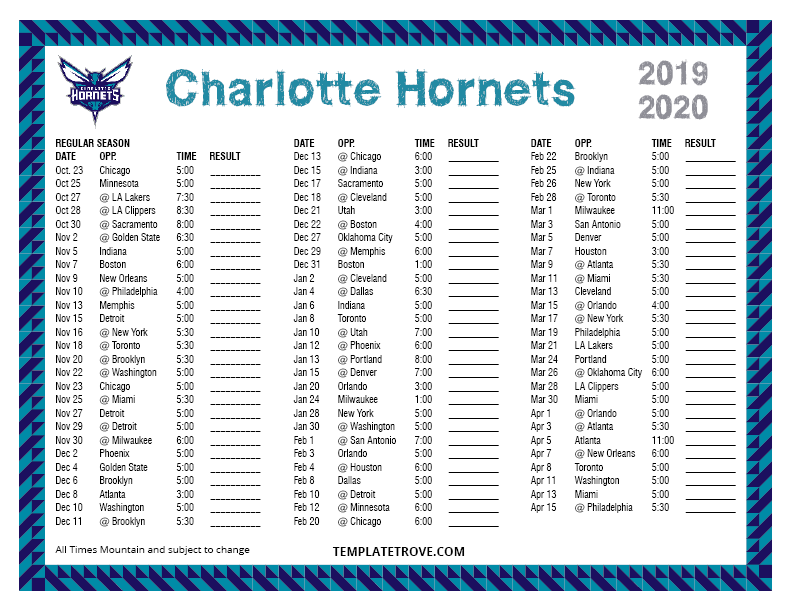 CHARLOTTE HORNETS

Charlotte Hornets

2019
2020

REGULAR SEASON

| DATE | OPP. | TIME | RESULT |
|---|---|---|---|
| Oct. 23 | Chicago | 5:00 | __________ |
| Oct 25 | Minnesota | 5:00 | __________ |
| Oct 27 | @ LA Lakers | 7:30 | __________ |
| Oct 28 | @ LA Clippers | 8:30 | __________ |
| Oct 30 | @ Sacramento | 8:00 | __________ |
| Nov 2 | @ Golden State | 6:30 | __________ |
| Nov 5 | Indiana | 5:00 | __________ |
| Nov 7 | Boston | 6:00 | __________ |
| Nov 9 | New Orleans | 5:00 | __________ |
| Nov 10 | @ Philadelphia | 4:00 | __________ |
| Nov 13 | Memphis | 5:00 | __________ |
| Nov 15 | Detroit | 5:00 | __________ |
| Nov 16 | @ New York | 5:30 | __________ |
| Nov 18 | @ Toronto | 5:30 | __________ |
| Nov 20 | @ Brooklyn | 5:30 | __________ |
| Nov 22 | @ Washington | 5:00 | __________ |
| Nov 23 | Chicago | 5:00 | __________ |
| Nov 25 | @ Miami | 5:30 | __________ |
| Nov 27 | Detroit | 5:00 | __________ |
| Nov 29 | @ Detroit | 5:00 | __________ |
| Nov 30 | @ Milwaukee | 6:00 | __________ |
| Dec 2 | Phoenix | 5:00 | __________ |
| Dec 4 | Golden State | 5:00 | __________ |
| Dec 6 | Brooklyn | 5:00 | __________ |
| Dec 8 | Atlanta | 3:00 | __________ |
| Dec 10 | Washington | 5:00 | __________ |
| Dec 11 | @ Brooklyn | 5:30 | __________ |

| DATE | OPP. | TIME | RESULT |
|---|---|---|---|
| Dec 13 | @ Chicago | 6:00 | __________ |
| Dec 15 | @ Indiana | 3:00 | __________ |
| Dec 17 | Sacramento | 5:00 | __________ |
| Dec 18 | @ Cleveland | 5:00 | __________ |
| Dec 21 | Utah | 3:00 | __________ |
| Dec 22 | @ Boston | 4:00 | __________ |
| Dec 27 | Oklahoma City | 5:00 | __________ |
| Dec 29 | @ Memphis | 6:00 | __________ |
| Dec 31 | Boston | 1:00 | __________ |
| Jan 2 | @ Cleveland | 5:00 | __________ |
| Jan 4 | @ Dallas | 6:30 | __________ |
| Jan 6 | Indiana | 5:00 | __________ |
| Jan 8 | Toronto | 5:00 | __________ |
| Jan 10 | @ Utah | 7:00 | __________ |
| Jan 12 | @ Phoenix | 6:00 | __________ |
| Jan 13 | @ Portland | 8:00 | __________ |
| Jan 15 | @ Denver | 7:00 | __________ |
| Jan 20 | Orlando | 3:00 | __________ |
| Jan 24 | Milwaukee | 1:00 | __________ |
| Jan 28 | New York | 5:00 | __________ |
| Jan 30 | @ Washington | 5:00 | __________ |
| Feb 1 | @ San Antonio | 7:00 | __________ |
| Feb 3 | Orlando | 5:00 | __________ |
| Feb 4 | @ Houston | 6:00 | __________ |
| Feb 8 | Dallas | 5:00 | __________ |
| Feb 10 | @ Detroit | 5:00 | __________ |
| Feb 12 | @ Minnesota | 6:00 | __________ |
| Feb 20 | @ Chicago | 6:00 | __________ |

| DATE | OPP. | TIME | RESULT |
|---|---|---|---|
| Feb 22 | Brooklyn | 5:00 | __________ |
| Feb 25 | @ Indiana | 5:00 | __________ |
| Feb 26 | New York | 5:00 | __________ |
| Feb 28 | @ Toronto | 5:30 | __________ |
| Mar 1 | Milwaukee | 11:00 | __________ |
| Mar 3 | San Antonio | 5:00 | __________ |
| Mar 5 | Denver | 5:00 | __________ |
| Mar 7 | Houston | 3:00 | __________ |
| Mar 9 | @ Atlanta | 5:30 | __________ |
| Mar 11 | @ Miami | 5:30 | __________ |
| Mar 13 | Cleveland | 5:00 | __________ |
| Mar 15 | @ Orlando | 4:00 | __________ |
| Mar 17 | @ New York | 5:30 | __________ |
| Mar 19 | Philadelphia | 5:00 | __________ |
| Mar 21 | LA Lakers | 5:00 | __________ |
| Mar 24 | Portland | 5:00 | __________ |
| Mar 26 | @ Oklahoma City | 6:00 | __________ |
| Mar 28 | LA Clippers | 5:00 | __________ |
| Mar 30 | Miami | 5:00 | __________ |
| Apr 1 | @ Orlando | 5:00 | __________ |
| Apr 3 | @ Atlanta | 5:30 | __________ |
| Apr 5 | Atlanta | 11:00 | __________ |
| Apr 7 | @ New Orleans | 6:00 | __________ |
| Apr 8 | Toronto | 5:00 | __________ |
| Apr 11 | Washington | 5:00 | __________ |
| Apr 13 | Miami | 5:00 | __________ |
| Apr 15 | @ Philadelphia | 5:30 | __________ |

All Times Mountain and subject to change

TEMPLATETROVE.COM